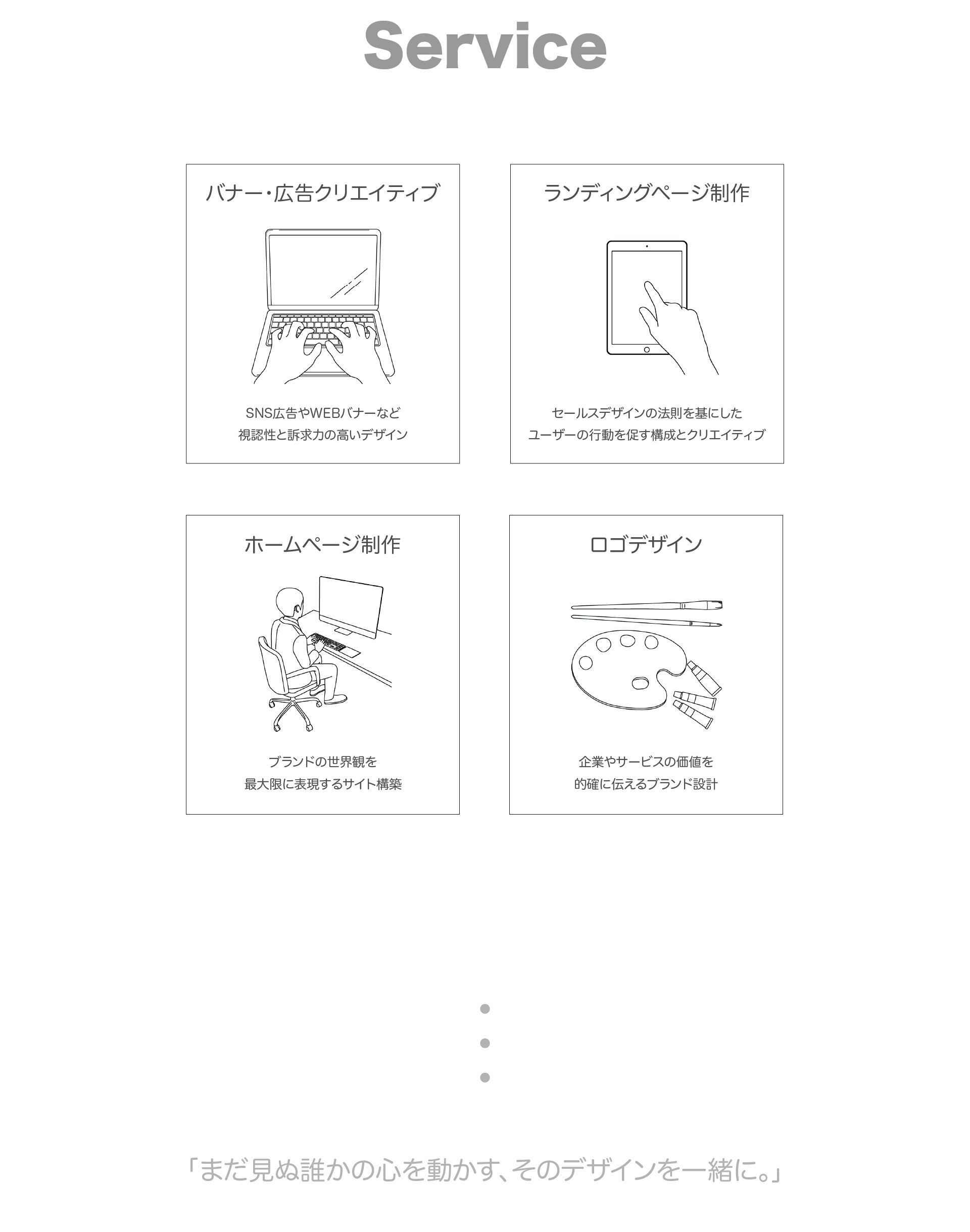 Service

バナー・広告クリエイティブ

SNS広告やWEBバナーなど
視認性と訴求力の高いデザイン

ランディングページ制作

セールスデザインの法則を基にした
ユーザーの行動を促す構成とクリエイティブ

ホームページ制作

ブランドの世界観を
最大限に表現するサイト構築

ロゴデザイン

企業やサービスの価値を
的確に伝えるブランド設計

「まだ見ぬ誰かの心を動かす、そのデザインを一緒に。」